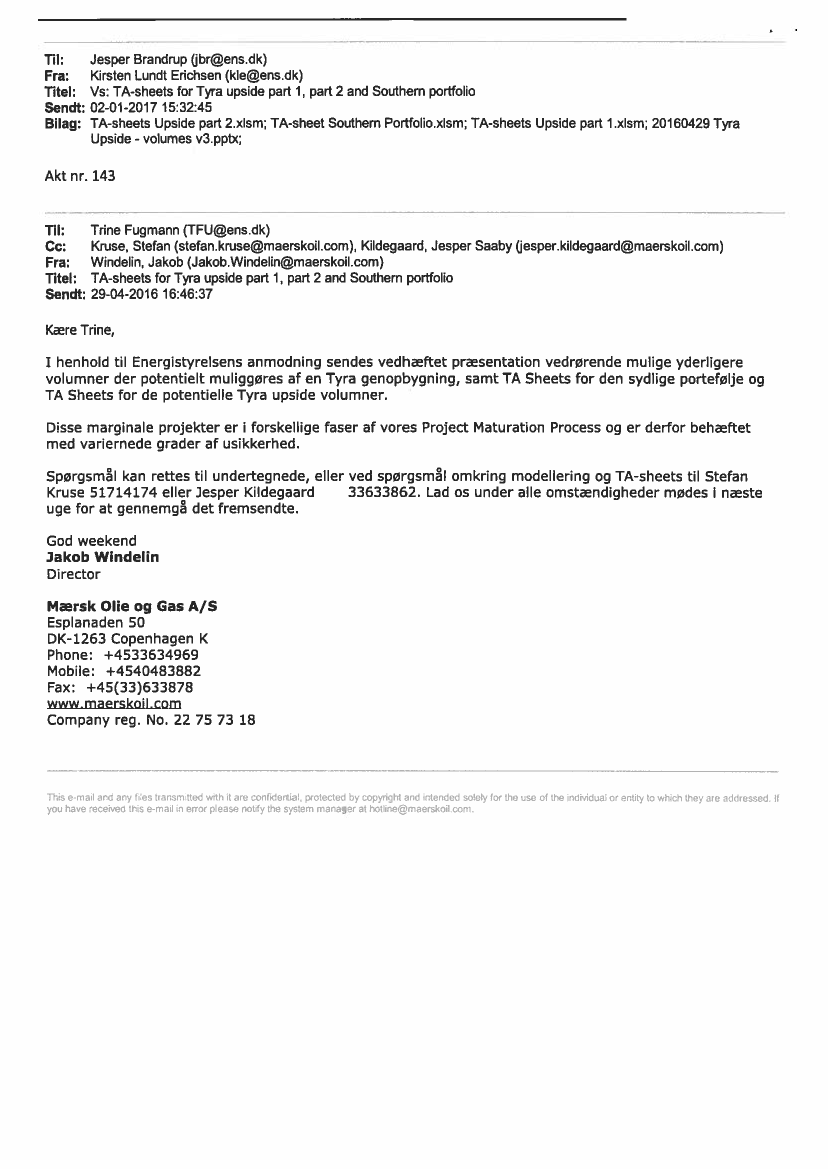 Til: Jesper Brandrup (jbr@ens.dk)
Fra: Kirsten Lundt Erichsen (kle@ens.dk)
Titel: Vs: TA-sheets for Tyra upside part 1, part 2 and Southern portfolio
Sendt: 02-01-2017 15:32:45
Bilag: TA-sheets Upside part 2.xlsm; TA-sheet Southern Portfolio.xlsm; TA-sheets Upside part 1.xlsm; 20160429 Tyra Upside - volumes v3.pptx;

Akt nr. 143

Til: Trine Fugmann (TFU@ens.dk)
Cc: Kruse, Stefan (stefan.kruse@maerskoil.com), Kildegaard, Jesper Saaby (jesper.kildegaard@maerskoil.com)
Fra: Windelin, Jakob (Jakob.Windelin@maerskoil.com)
Titel: TA-sheets for Tyra upside part 1, part 2 and Southern portfolio
Sendt: 29-04-2016 16:46:37

Kære Trine,

I henhold til Energistyrelsens anmodning sendes vedhæftet præsentation vedrørende mulige yderligere volumner der potentielt muliggøres af en Tyra genopbygning, samt TA Sheets for den sydlige portefølje og TA Sheets for de potentielle Tyra upside volumner.

Disse marginale projekter er i forskellige faser af vores Project Maturation Process og er derfor behæftet med variernede grader af usikkerhed.

Spørgsmål kan rettes til undertegnede, eller ved spørgsmål omkring modellering og TA-sheets til Stefan Kruse 51714174 eller Jesper Kildegaard 33633862. Lad os under alle omstændigheder mødes i næste uge for at gennemgå det fremsendte.

God weekend
Jakob Windelin
Director

Mærsk Olie og Gas A/S
Esplanaden 50
DK-1263 Copenhagen K
Phone: +4533634969
Mobile: +4540483882
Fax: +45(33)633878
www.maerskoil.com
Company reg. No. 22 75 73 18

This e-mail and any files transmitted with it are confidential, protected by copyright and intended solely for the use of the individual or entity to which they are addressed. If you have received this e-mail in error please notify the system manager at hotline@maerskoil.com.